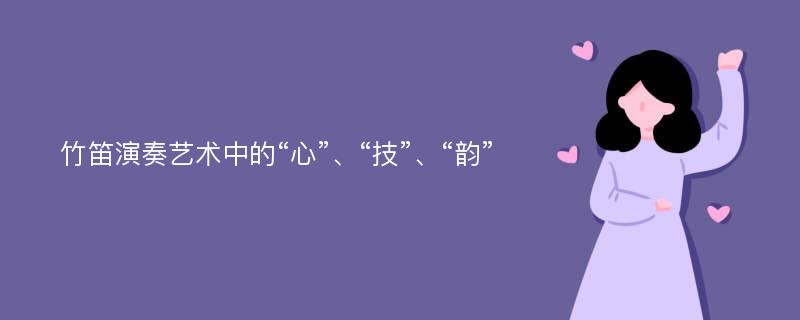 竹笛演奏艺术中的“心”、“技”、“韵”